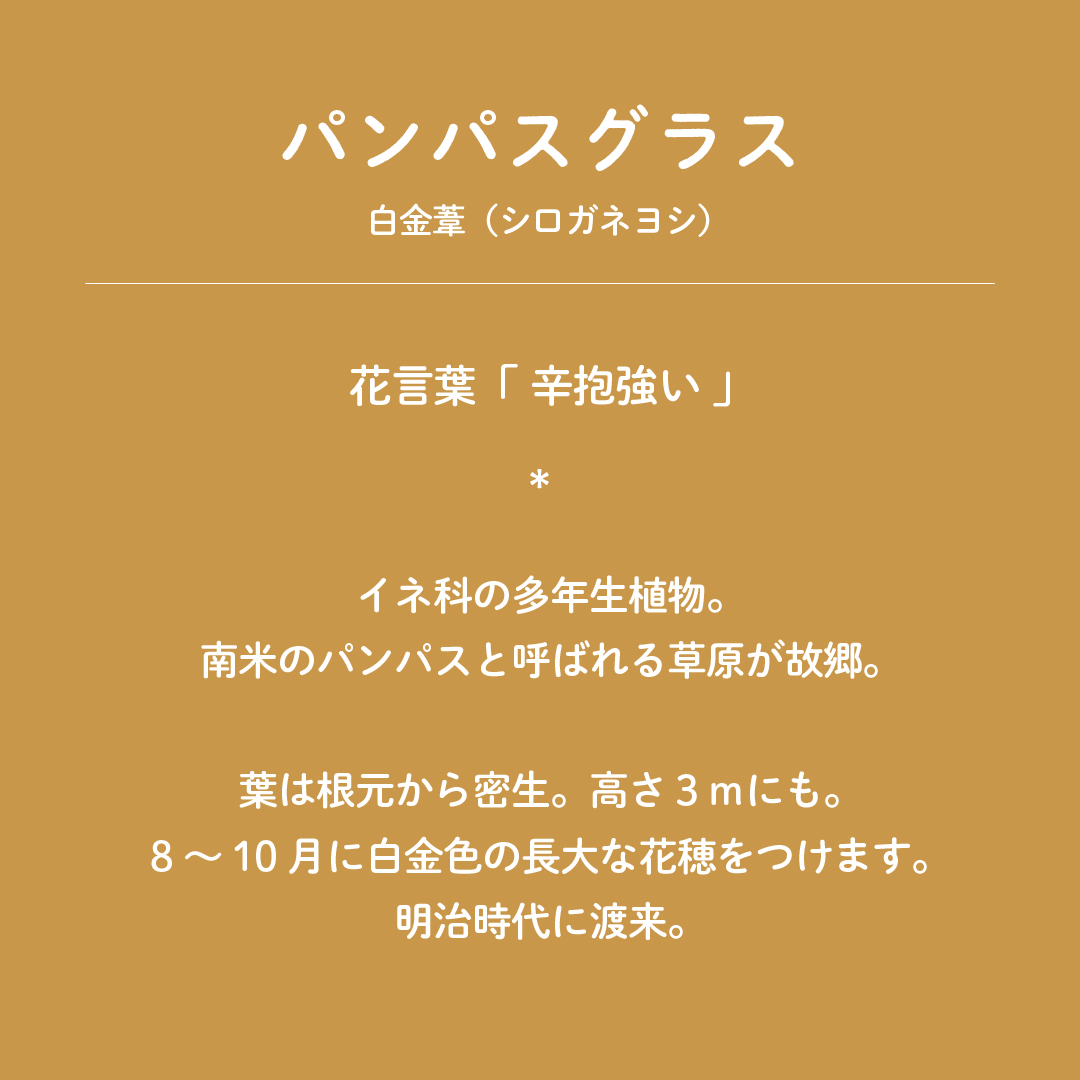 パンパスグラス
白金葦（シロガネヨシ）

花言葉「辛抱強い」

*

イネ科の多年生植物。
南米のパンパスと呼ばれる草原が故郷。

葉は根元から密生。高さ3mにも。
8～10月に白金色の長大な花穂をつけます。
明治時代に渡来。